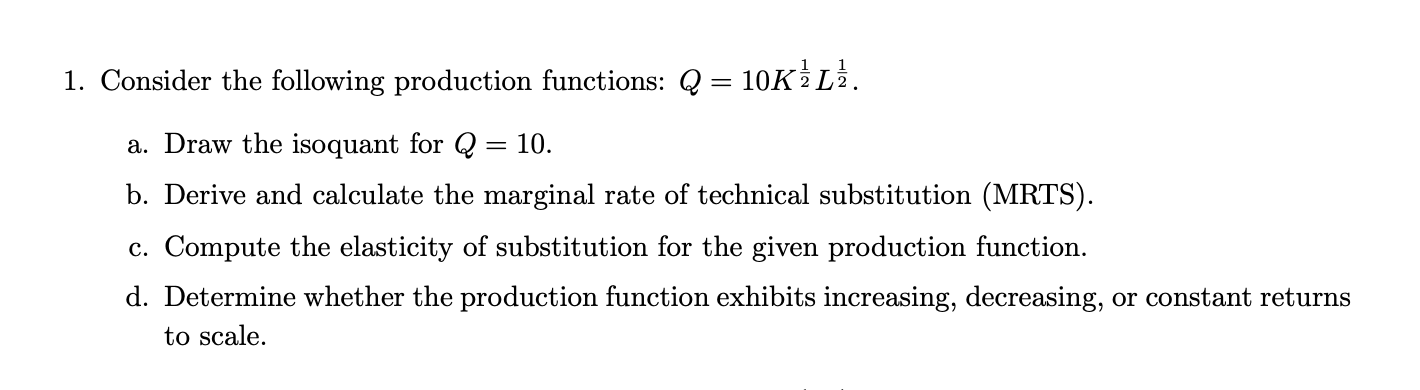 1. Consider the following production functions: $Q = 10K^{\frac{1}{2}}L^{\frac{1}{2}}$.

a. Draw the isoquant for $Q = 10$.

b. Derive and calculate the marginal rate of technical substitution (MRTS).

c. Compute the elasticity of substitution for the given production function.

d. Determine whether the production function exhibits increasing, decreasing, or constant returns to scale.